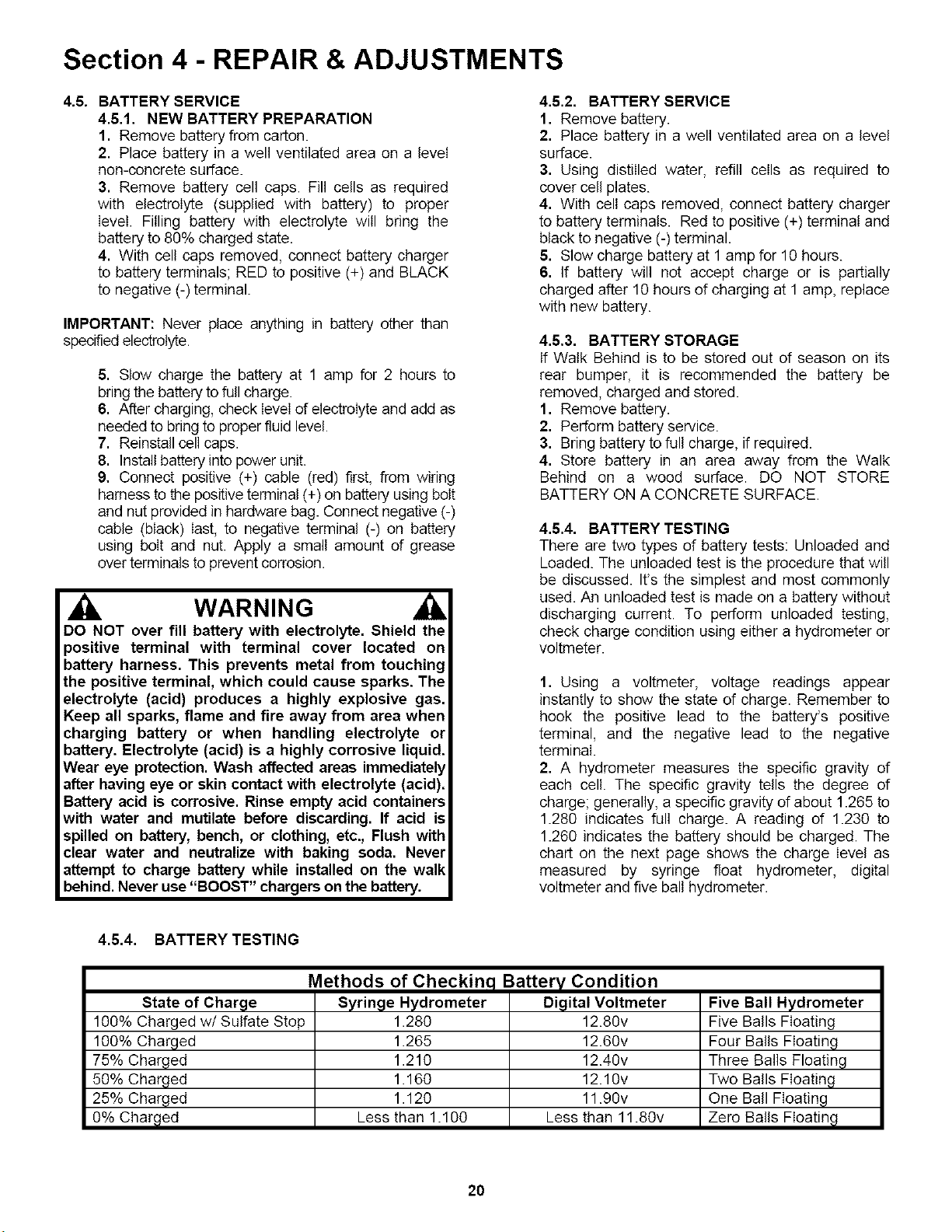 Section 4 - REPAIR & ADJUSTMENTS

4.5. BATTERY SERVICE
4.5.1. NEW BATTERY PREPARATION
1. Remove battery from carton.
2. Place battery in a well ventilated area on a level non-concrete surface.
3. Remove battery cell caps. Fill cells as required with electrolyte (supplied with battery) to proper level. Filling battery with electrolyte will bring the battery to 80% charged state.
4. With cell caps removed, connect battery charger to battery terminals; RED to positive (+) and BLACK to negative (-) terminal.

IMPORTANT: Never place anything in battery other than specified electrolyte.

5. Slow charge the battery at 1 amp for 2 hours to bring the battery to full charge.
6. After charging, check level of electrolyte and add as needed to bring to proper fluid level.
7. Reinstall cell caps.
8. Install battery into power unit.
9. Connect positive (+) cable (red) first, from wiring harness to the positive terminal (+) on battery using bolt and nut provided in hardware bag. Connect negative (-) cable (black) last, to negative terminal (-) on battery using bolt and nut. Apply a small amount of grease over terminals to prevent corrosion.

WARNING

DO NOT over fill battery with electrolyte. Shield the positive terminal with terminal cover located on battery harness. This prevents metal from touching the positive terminal, which could cause sparks. The electrolyte (acid) produces a highly explosive gas. Keep all sparks, flame and fire away from area when charging battery or when handling electrolyte or battery. Electrolyte (acid) is a highly corrosive liquid. Wear eye protection. Wash affected areas immediately after having eye or skin contact with electrolyte (acid). Battery acid is corrosive. Rinse empty acid containers with water and mutilate before discarding. If acid is spilled on battery, bench, or clothing, etc., Flush with clear water and neutralize with baking soda. Never attempt to charge battery while installed on the walk behind. Never use "BOOST" chargers on the battery.

4.5.2. BATTERY SERVICE
1. Remove battery.
2. Place battery in a well ventilated area on a level surface.
3. Using distilled water, refill cells as required to cover cell plates.
4. With cell caps removed, connect battery charger to battery terminals. Red to positive (+) terminal and black to negative (-) terminal.
5. Slow charge battery at 1 amp for 10 hours.
6. If battery will not accept charge or is partially charged after 10 hours of charging at 1 amp, replace with new battery.

4.5.3. BATTERY STORAGE
If Walk Behind is to be stored out of season on its rear bumper, it is recommended the battery be removed, charged and stored.
1. Remove battery.
2. Perform battery service.
3. Bring battery to full charge, if required.
4. Store battery in an area away from the Walk Behind on a wood surface. DO NOT STORE BATTERY ON A CONCRETE SURFACE.

4.5.4. BATTERY TESTING
There are two types of battery tests: Unloaded and Loaded. The unloaded test is the procedure that will be discussed. It's the simplest and most commonly used. An unloaded test is made on a battery without discharging current. To perform unloaded testing, check charge condition using either a hydrometer or voltmeter.

1. Using a voltmeter, voltage readings appear instantly to show the state of charge. Remember to hook the positive lead to the battery's positive terminal, and the negative lead to the negative terminal.
2. A hydrometer measures the specific gravity of each cell. The specific gravity tells the degree of charge; generally, a specific gravity of about 1.265 to 1.280 indicates full charge. A reading of 1.230 to 1.260 indicates the battery should be charged. The chart on the next page shows the charge level as measured by syringe float hydrometer, digital voltmeter and five ball hydrometer.

4.5.4. BATTERY TESTING

Methods of Checking Battery Condition

| State of Charge | Syringe Hydrometer | Digital Voltmeter | Five Ball Hydrometer |
|---|---|---|---|
| 100% Charged w/ Sulfate Stop | 1.280 | 12.80v | Five Balls Floating |
| 100% Charged | 1.265 | 12.60v | Four Balls Floating |
| 75% Charged | 1.210 | 12.40v | Three Balls Floating |
| 50% Charged | 1.160 | 12.10v | Two Balls Floating |
| 25% Charged | 1.120 | 11.90v | One Ball Floating |
| 0% Charged | Less than 1.100 | Less than 11.80v | Zero Balls Floating |

20